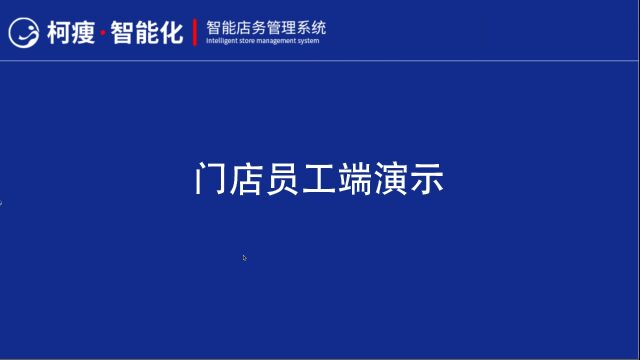 柯瘦·智能化
智能店务管理系统
Intelligent store management system

门店员工端演示